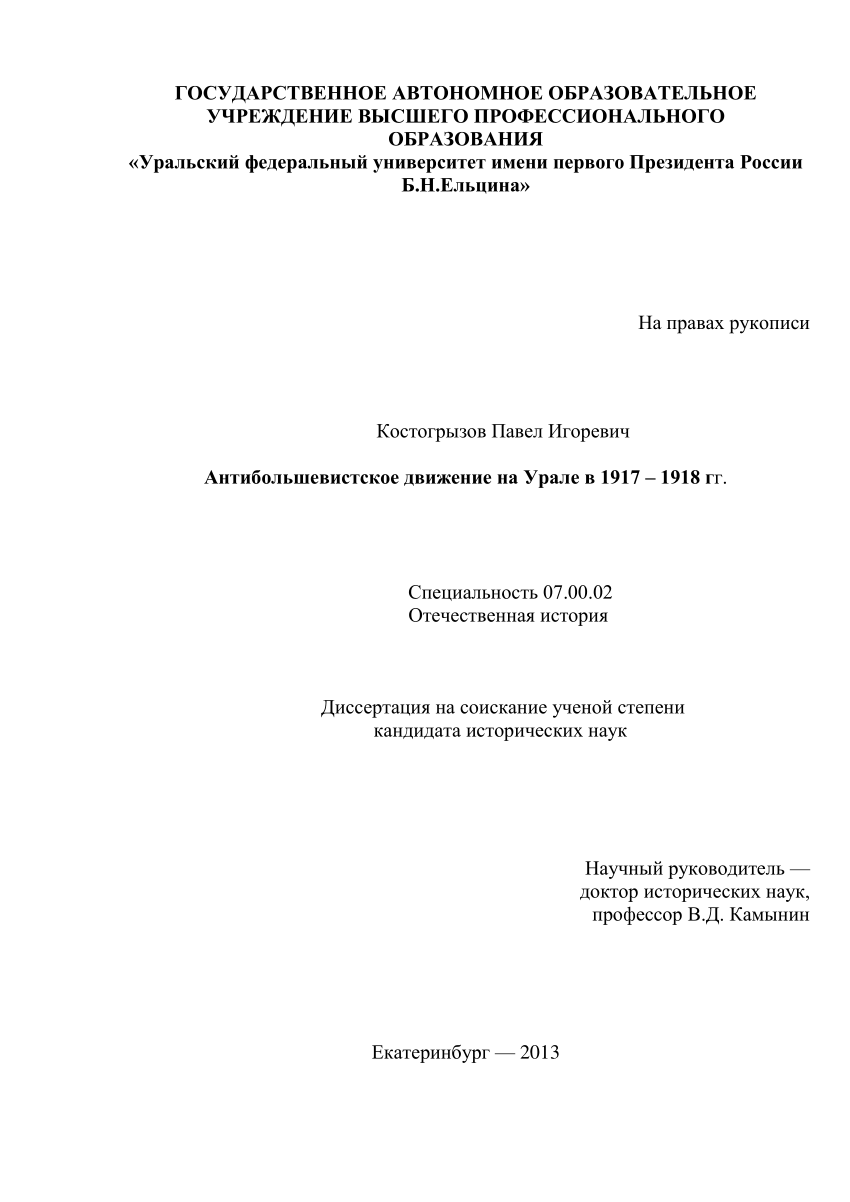 ГОСУДАРСТВЕННОЕ АВТОНОМНОЕ ОБРАЗОВАТЕЛЬНОЕ УЧРЕЖДЕНИЕ ВЫСШЕГО ПРОФЕССИОНАЛЬНОГО ОБРАЗОВАНИЯ
«Уральский федеральный университет имени первого Президента России Б.Н.Ельцина»

На правах рукописи

Костогрызов Павел Игоревич

Антибольшевистское движение на Урале в 1917 – 1918 гг.

Специальность 07.00.02
Отечественная история

Диссертация на соискание ученой степени
кандидата исторических наук

Научный руководитель —
доктор исторических наук,
профессор В.Д. Камынин

Екатеринбург — 2013